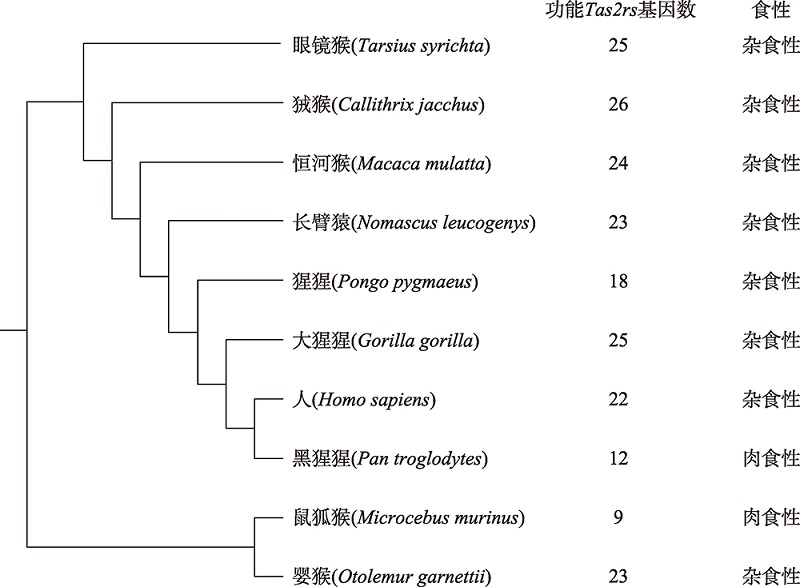 | | 功能Tas2rs基因数 | 食性 |
|---|---|---|
| 眼镜猴(Tarsius syrichta) | 25 | 杂食性 |
| 狨猴(Callithrix jacchus) | 26 | 杂食性 |
| 恒河猴(Macaca mulatta) | 24 | 杂食性 |
| 长臂猿(Nomascus leucogenys) | 23 | 杂食性 |
| 猩猩(Pongo pygmaeus) | 18 | 杂食性 |
| 大猩猩(Gorilla gorilla) | 25 | 杂食性 |
| 人(Homo sapiens) | 22 | 杂食性 |
| 黑猩猩(Pan troglodytes) | 12 | 肉食性 |
| 鼠狐猴(Microcebus murinus) | 9 | 肉食性 |
| 婴猴(Otolemur garnettii) | 23 | 杂食性 |